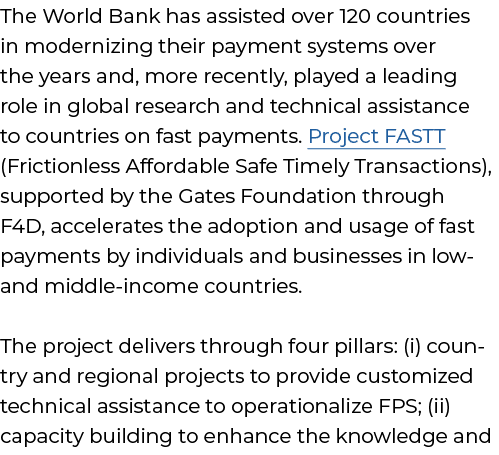 The World Bank has assisted over 120 countries in modernizing their payment systems over the years and, more recently, played a leading role in global research and technical assistance to countries on fast payments. Project FASTT (Frictionless Affordable Safe Timely Transactions), supported by the Gates Foundation through F4D, accelerates the adoption and usage of fast payments by individuals and businesses in low- and middle-income countries.

The project delivers through four pillars: (i) country and regional projects to provide customized technical assistance to operationalize FPS; (ii) capacity building to enhance the knowledge and